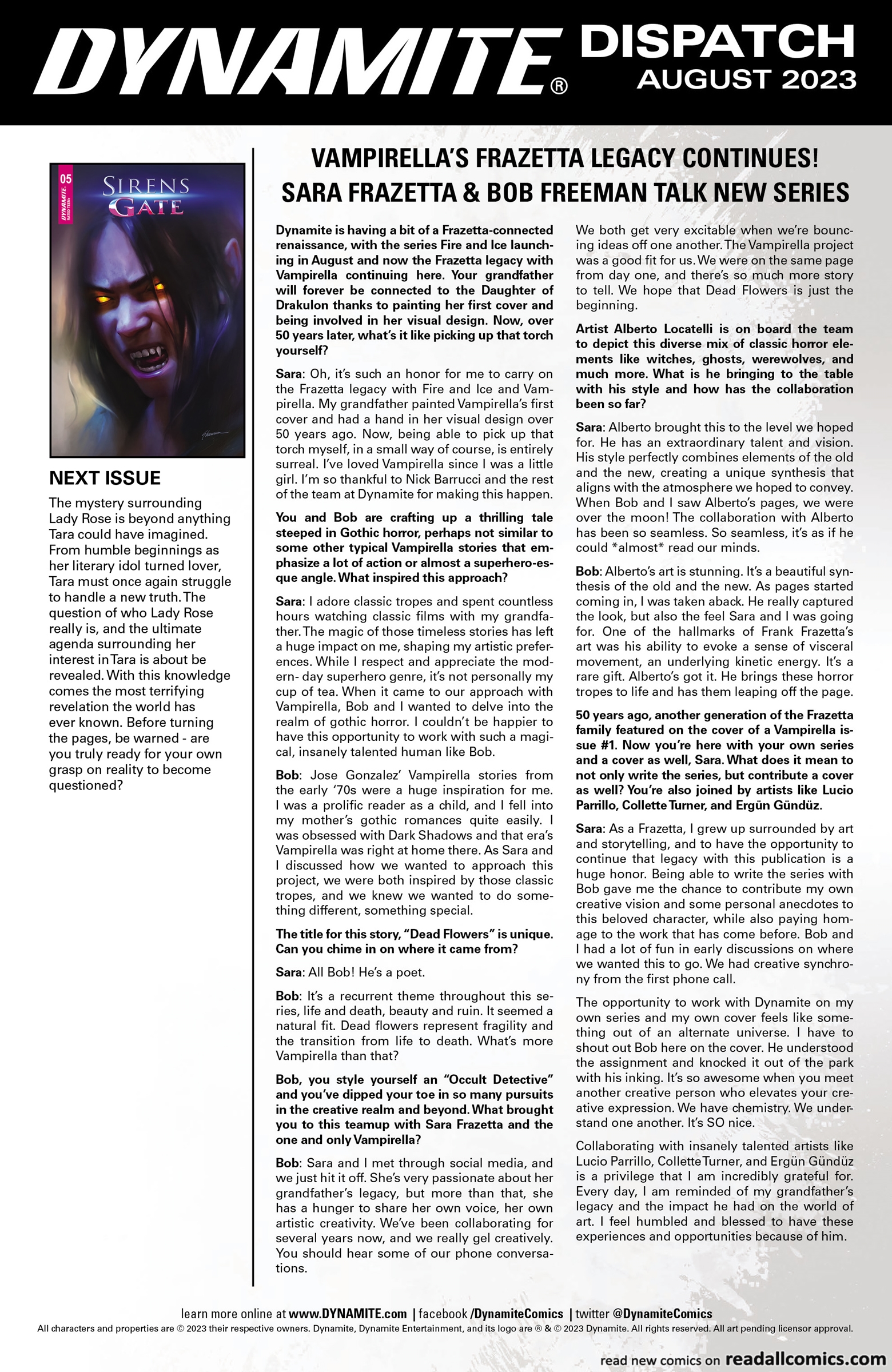 DYNAMITE® DISPATCH AUGUST 2023

05 DYNAMITE. RATED TEEN+ SIRENS GATE

NEXT ISSUE

The mystery surrounding Lady Rose is beyond anything Tara could have imagined. From humble beginnings as her literary idol turned lover, Tara must once again struggle to handle a new truth. The question of who Lady Rose really is, and the ultimate agenda surrounding her interest in Tara is about be revealed. With this knowledge comes the most terrifying revelation the world has ever known. Before turning the pages, be warned - are you truly ready for your own grasp on reality to become questioned?

VAMPIRELLA'S FRAZETTA LEGACY CONTINUES! SARA FRAZETTA & BOB FREEMAN TALK NEW SERIES

Dynamite is having a bit of a Frazetta-connected renaissance, with the series Fire and Ice launching in August and now the Frazetta legacy with Vampirella continuing here. Your grandfather will forever be connected to the Daughter of Drakulon thanks to painting her first cover and being involved in her visual design. Now, over 50 years later, what's it like picking up that torch yourself?

Sara: Oh, it's such an honor for me to carry on the Frazetta legacy with Fire and Ice and Vampirella. My grandfather painted Vampirella's first cover and had a hand in her visual design over 50 years ago. Now, being able to pick up that torch myself, in a small way of course, is entirely surreal. I've loved Vampirella since I was a little girl. I'm so thankful to Nick Barrucci and the rest of the team at Dynamite for making this happen.

You and Bob are crafting up a thrilling tale steeped in Gothic horror, perhaps not similar to some other typical Vampirella stories that emphasize a lot of action or almost a superhero-esque angle. What inspired this approach?

Sara: I adore classic tropes and spent countless hours watching classic films with my grandfather. The magic of those timeless stories has left a huge impact on me, shaping my artistic preferences. While I respect and appreciate the modern- day superhero genre, it's not personally my cup of tea. When it came to our approach with Vampirella, Bob and I wanted to delve into the realm of gothic horror. I couldn't be happier to have this opportunity to work with such a magical, insanely talented human like Bob.

Bob: Jose Gonzalez' Vampirella stories from the early '70s were a huge inspiration for me. I was a prolific reader as a child, and I fell into my mother's gothic romances quite easily. I was obsessed with Dark Shadows and that era's Vampirella was right at home there. As Sara and I discussed how we wanted to approach this project, we were both inspired by those classic tropes, and we knew we wanted to do something different, something special.

The title for this story, "Dead Flowers" is unique. Can you chime in on where it came from?

Sara: All Bob! He's a poet.

Bob: It's a recurrent theme throughout this series, life and death, beauty and ruin. It seemed a natural fit. Dead flowers represent fragility and the transition from life to death. What's more Vampirella than that?

Bob, you style yourself an "Occult Detective" and you've dipped your toe in so many pursuits in the creative realm and beyond. What brought you to this teamup with Sara Frazetta and the one and only Vampirella?

Bob: Sara and I met through social media, and we just hit it off. She's very passionate about her grandfather's legacy, but more than that, she has a hunger to share her own voice, her own artistic creativity. We've been collaborating for several years now, and we really gel creatively. You should hear some of our phone conversations.

We both get very excitable when we're bouncing ideas off one another. The Vampirella project was a good fit for us. We were on the same page from day one, and there's so much more story to tell. We hope that Dead Flowers is just the beginning.

Artist Alberto Locatelli is on board the team to depict this diverse mix of classic horror elements like witches, ghosts, werewolves, and much more. What is he bringing to the table with his style and how has the collaboration been so far?

Sara: Alberto brought this to the level we hoped for. He has an extraordinary talent and vision. His style perfectly combines elements of the old and the new, creating a unique synthesis that aligns with the atmosphere we hoped to convey. When Bob and I saw Alberto's pages, we were over the moon! The collaboration with Alberto has been so seamless. So seamless, it's as if he could *almost* read our minds.

Bob: Alberto's art is stunning. It's a beautiful synthesis of the old and the new. As pages started coming in, I was taken aback. He really captured the look, but also the feel Sara and I was going for. One of the hallmarks of Frank Frazetta's art was his ability to evoke a sense of visceral movement, an underlying kinetic energy. It's a rare gift. Alberto's got it. He brings these horror tropes to life and has them leaping off the page.

50 years ago, another generation of the Frazetta family featured on the cover of a Vampirella issue #1. Now you're here with your own series and a cover as well, Sara. What does it mean to not only write the series, but contribute a cover as well? You're also joined by artists like Lucio Parrillo, Collette Turner, and Ergün Gündüz.

Sara: As a Frazetta, I grew up surrounded by art and storytelling, and to have the opportunity to continue that legacy with this publication is a huge honor. Being able to write the series with Bob gave me the chance to contribute my own creative vision and some personal anecdotes to this beloved character, while also paying homage to the work that has come before. Bob and I had a lot of fun in early discussions on where we wanted this to go. We had creative synchrony from the first phone call.

The opportunity to work with Dynamite on my own series and my own cover feels like something out of an alternate universe. I have to shout out Bob here on the cover. He understood the assignment and knocked it out of the park with his inking. It's so awesome when you meet another creative person who elevates your creative expression. We have chemistry. We understand one another. It's SO nice.

Collaborating with insanely talented artists like Lucio Parrillo, Collette Turner, and Ergün Gündüz is a privilege that I am incredibly grateful for. Every day, I am reminded of my grandfather's legacy and the impact he had on the world of art. I feel humbled and blessed to have these experiences and opportunities because of him.

learn more online at www.DYNAMITE.com | facebook /DynamiteComics | twitter @DynamiteComics
All characters and properties are © 2023 their respective owners. Dynamite, Dynamite Entertainment, and its logo are ® & © 2023 Dynamite. All rights reserved. All art pending licensor approval.

read new comics on readallcomics.com